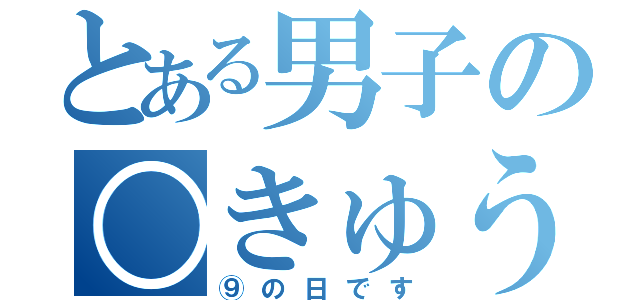 とある男子の
○きゅう
⑨の日です